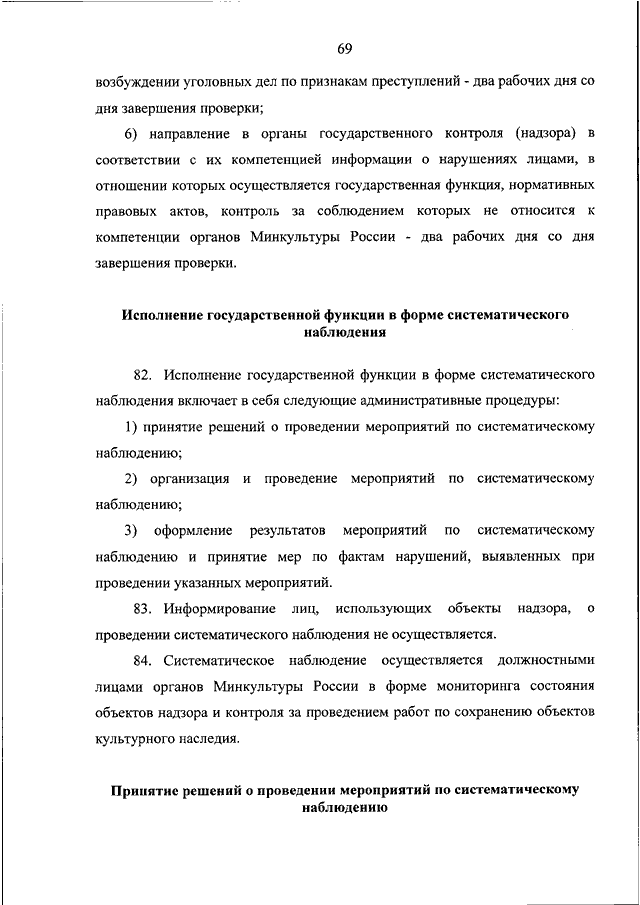 69

возбуждении уголовных дел по признакам преступлений - два рабочих дня со дня завершения проверки;

6) направление в органы государственного контроля (надзора) в соответствии с их компетенцией информации о нарушениях лицами, в отношении которых осуществляется государственная функция, нормативных правовых актов, контроль за соблюдением которых не относится к компетенции органов Минкультуры России - два рабочих дня со дня завершения проверки.

Исполнение государственной функции в форме систематического наблюдения

82. Исполнение государственной функции в форме систематического наблюдения включает в себя следующие административные процедуры:

1) принятие решений о проведении мероприятий по систематическому наблюдению;

2) организация и проведение мероприятий по систематическому наблюдению;

3) оформление результатов мероприятий по систематическому наблюдению и принятие мер по фактам нарушений, выявленных при проведении указанных мероприятий.

83. Информирование лиц, использующих объекты надзора, о проведении систематического наблюдения не осуществляется.

84. Систематическое наблюдение осуществляется должностными лицами органов Минкультуры России в форме мониторинга состояния объектов надзора и контроля за проведением работ по сохранению объектов культурного наследия.

Принятие решений о проведении мероприятий по систематическому наблюдению